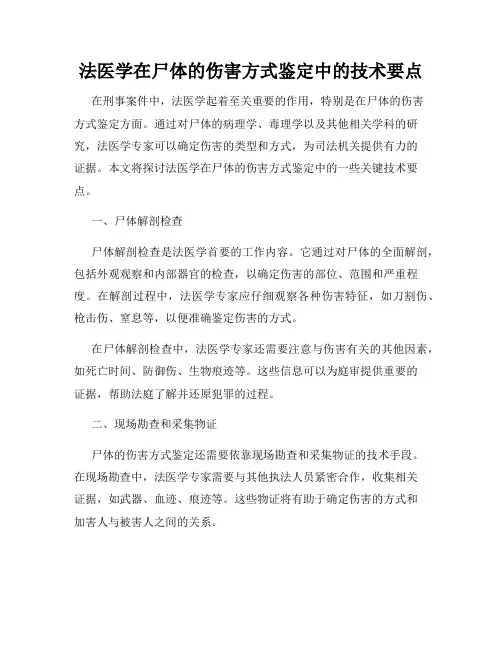 法医学在尸体的伤害方式鉴定中的技术要点

在刑事案件中，法医学起着至关重要的作用，特别是在尸体的伤害方式鉴定方面。通过对尸体的病理学、毒理学以及其他相关学科的研究，法医学专家可以确定伤害的类型和方式，为司法机关提供有力的证据。本文将探讨法医学在尸体的伤害方式鉴定中的一些关键技术要点。

一、尸体解剖检查

尸体解剖检查是法医学首要的工作内容。它通过对尸体的全面解剖，包括外观观察和内部器官的检查，以确定伤害的部位、范围和严重程度。在解剖过程中，法医学专家应仔细观察各种伤害特征，如刀割伤、枪击伤、窒息等，以便准确鉴定伤害的方式。

在尸体解剖检查中，法医学专家还需要注意与伤害有关的其他因素，如死亡时间、防御伤、生物痕迹等。这些信息可以为庭审提供重要的证据，帮助法庭了解并还原犯罪的过程。

二、现场勘查和采集物证

尸体的伤害方式鉴定还需要依靠现场勘查和采集物证的技术手段。在现场勘查中，法医学专家需要与其他执法人员紧密合作，收集相关证据，如武器、血迹、痕迹等。这些物证将有助于确定伤害的方式和加害人与被害人之间的关系。